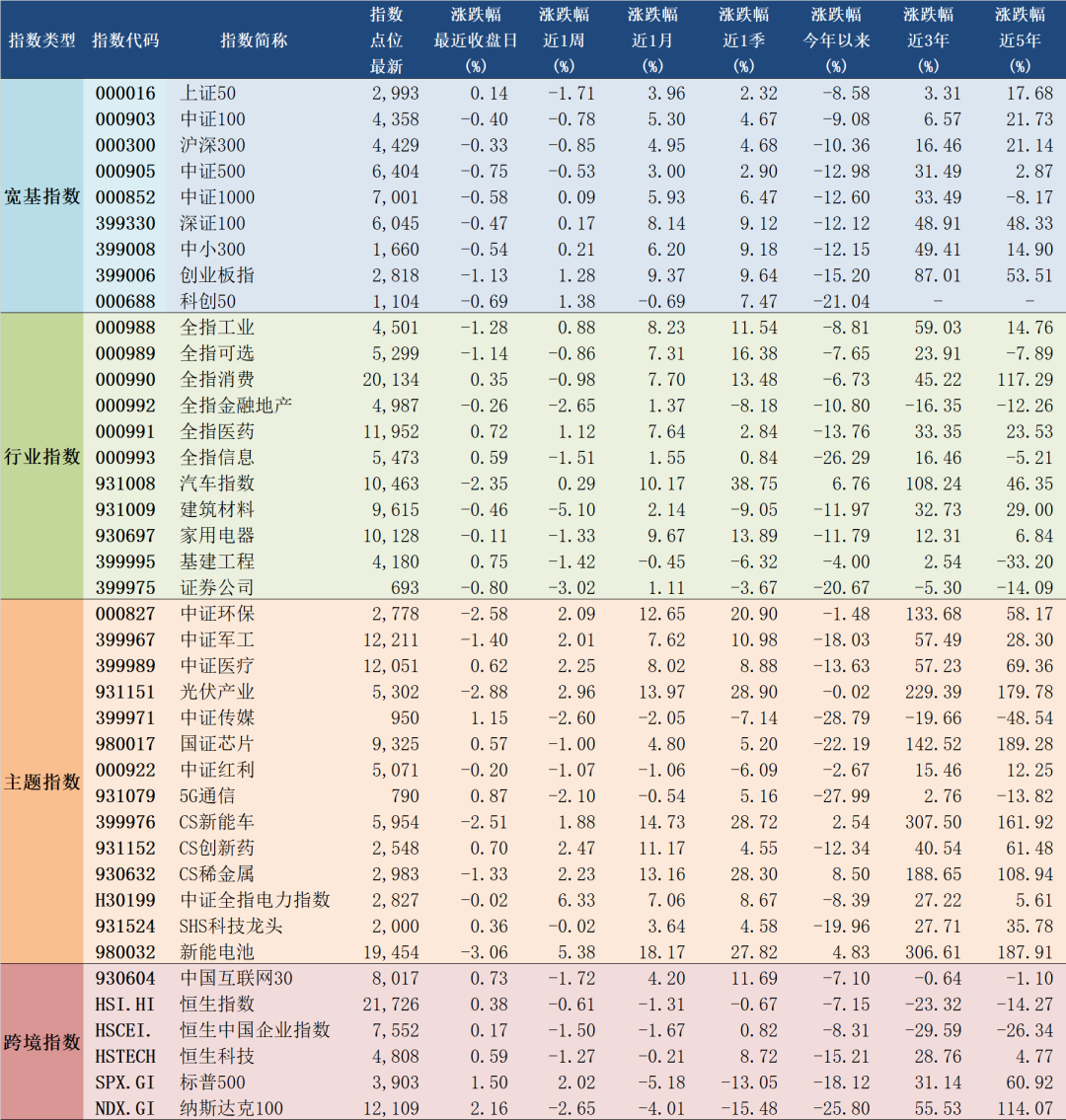 | 指数类型 | 指数代码 | 指数简称 | 指数点位最新 | 涨跌幅最近收盘日(%) | 涨跌幅近1周(%) | 涨跌幅近1月(%) | 涨跌幅近1季(%) | 涨跌幅今年以来(%) | 涨跌幅近3年(%) | 涨跌幅近5年(%) |
|---|---|---|---|---|---|---|---|---|---|---|
| 宽基指数 | 000016 | 上证50 | 2,993 | 0.14 | -1.71 | 3.96 | 2.32 | -8.58 | 3.31 | 17.68 |
| | 000903 | 中证100 | 4,358 | -0.40 | -0.78 | 5.30 | 4.67 | -9.08 | 6.57 | 21.73 |
| | 000300 | 沪深300 | 4,429 | -0.33 | -0.85 | 4.95 | 4.68 | -10.36 | 16.46 | 21.14 |
| | 000905 | 中证500 | 6,404 | -0.75 | -0.53 | 3.00 | 2.90 | -12.98 | 31.49 | 2.87 |
| | 000852 | 中证1000 | 7,001 | -0.58 | 0.09 | 5.93 | 6.47 | -12.60 | 33.49 | -8.17 |
| | 399330 | 深证100 | 6,045 | -0.47 | 0.17 | 8.14 | 9.12 | -12.12 | 48.91 | 48.33 |
| | 399008 | 中小300 | 1,660 | -0.54 | 0.21 | 6.20 | 9.18 | -12.15 | 49.41 | 14.90 |
| | 399006 | 创业板指 | 2,818 | -1.13 | 1.28 | 9.37 | 9.64 | -15.20 | 87.01 | 53.51 |
| | 000688 | 科创50 | 1,104 | -0.69 | 1.38 | -0.69 | 7.47 | -21.04 | - | - |
| 行业指数 | 000988 | 全指工业 | 4,501 | -1.28 | 0.88 | 8.23 | 11.54 | -8.81 | 59.03 | 14.76 |
| | 000989 | 全指可选 | 5,299 | -1.14 | -0.86 | 7.31 | 16.38 | -7.65 | 23.91 | -7.89 |
| | 000990 | 全指消费 | 20,134 | 0.35 | -0.98 | 7.70 | 13.48 | -6.73 | 45.22 | 117.29 |
| | 000992 | 全指金融地产 | 4,987 | -0.26 | -2.65 | 1.37 | -8.18 | -10.80 | -16.35 | -12.26 |
| | 000991 | 全指医药 | 11,952 | 0.72 | 1.12 | 7.64 | 2.84 | -13.76 | 33.35 | 23.53 |
| | 000993 | 全指信息 | 5,473 | 0.59 | -1.51 | 1.55 | 0.84 | -26.29 | 16.46 | -5.21 |
| | 931008 | 汽车指数 | 10,463 | -2.35 | 0.29 | 10.17 | 38.75 | 6.76 | 108.24 | 46.35 |
| | 931009 | 建筑材料 | 9,615 | -0.46 | -5.10 | 2.14 | -9.05 | -11.97 | 32.73 | 29.00 |
| | 930697 | 家用电器 | 10,128 | -0.11 | -1.33 | 9.67 | 13.89 | -11.79 | 12.31 | 6.84 |
| | 399995 | 基建工程 | 4,180 | 0.75 | -1.42 | -0.45 | -6.32 | -4.00 | 2.54 | -33.20 |
| | 399975 | 证券公司 | 693 | -0.80 | -3.02 | 1.11 | -3.67 | -20.67 | -5.30 | -14.09 |
| 主题指数 | 000827 | 中证环保 | 2,778 | -2.58 | 2.09 | 12.65 | 20.90 | -1.48 | 133.68 | 58.17 |
| | 399967 | 中证军工 | 12,211 | -1.40 | 2.01 | 7.62 | 10.98 | -18.03 | 57.49 | 28.30 |
| | 399989 | 中证医疗 | 12,051 | 0.62 | 2.25 | 8.02 | 8.88 | -13.63 | 57.23 | 69.36 |
| | 931151 | 光伏产业 | 5,302 | -2.88 | 2.96 | 13.97 | 28.90 | -0.02 | 229.39 | 179.78 |
| | 399971 | 中证传媒 | 950 | 1.15 | -2.60 | -2.05 | -7.14 | -28.79 | -19.66 | -48.54 |
| | 980017 | 国证芯片 | 9,325 | 0.57 | -1.00 | 4.80 | 5.20 | -22.19 | 142.52 | 189.28 |
| | 000922 | 中证红利 | 5,071 | -0.20 | -1.07 | -1.06 | -6.09 | -2.67 | 15.46 | 12.25 |
| | 931079 | 5G通信 | 790 | 0.87 | -2.10 | -0.54 | 5.16 | -27.99 | 2.76 | -13.82 |
| | 399976 | CS新能车 | 5,954 | -2.51 | 1.88 | 14.73 | 28.72 | 2.54 | 307.50 | 161.92 |
| | 931152 | CS创新药 | 2,548 | 0.70 | 2.47 | 11.17 | 4.55 | -12.34 | 40.54 | 61.48 |
| | 930632 | CS稀金属 | 2,983 | -1.33 | 2.23 | 13.16 | 28.30 | 8.50 | 188.65 | 108.94 |
| | H30199 | 中证全指电力指数 | 2,827 | -0.02 | 6.33 | 7.06 | 8.67 | -8.39 | 27.22 | 5.61 |
| | 931524 | SHS科技龙头 | 2,000 | 0.36 | -0.02 | 3.64 | 4.58 | -19.96 | 27.71 | 35.78 |
| | 980032 | 新能电池 | 19,454 | -3.06 | 5.38 | 18.17 | 27.82 | 4.83 | 306.61 | 187.91 |
| 跨境指数 | 930604 | 中国互联网30 | 8,017 | 0.73 | -1.72 | 4.20 | 11.69 | -7.10 | -0.64 | -1.10 |
| | HSI.HI | 恒生指数 | 21,726 | 0.38 | -0.61 | -1.31 | -0.67 | -7.15 | -23.32 | -14.27 |
| | HSCEI. | 恒生中国企业指数 | 7,552 | 0.17 | -1.50 | -1.67 | 0.82 | -8.31 | -29.59 | -26.34 |
| | HSTECH | 恒生科技 | 4,808 | 0.59 | -1.27 | -0.21 | 8.72 | -15.21 | 28.76 | 4.77 |
| | SPX.GI | 标普500 | 3,903 | 1.50 | 2.02 | -5.18 | -13.05 | -18.12 | 31.14 | 60.92 |
| | NDX.GI | 纳斯达克100 | 12,109 | 2.16 | -2.65 | -4.01 | -15.48 | -25.80 | 55.53 | 114.07 |